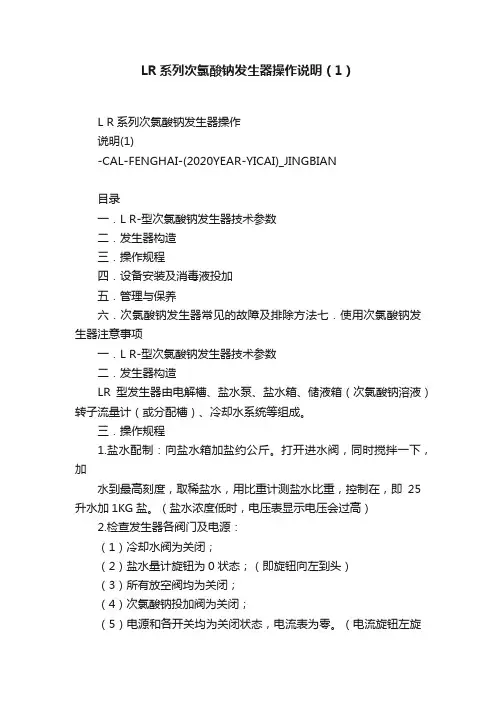 LR 系列次氯酸钠发生器操作说明（1）

L R 系列次氯酸钠发生器操作

说明(1)

-CAL-FENGHAI-(2020YEAR-YICAI)_JINGBIAN

目录

一．L R-型次氯酸钠发生器技术参数

二．发生器构造

三．操作规程

四．设备安装及消毒液投加

五．管理与保养

六．次氯酸钠发生器常见的故障及排除方法七．使用次氯酸钠发生器注意事项

一．L R-型次氯酸钠发生器技术参数

二．发生器构造

LR 型发生器由电解槽、盐水泵、盐水箱、储液箱（次氯酸钠溶液）转子流量计（或分配槽）、冷却水系统等组成。

三．操作规程

1.盐水配制：向盐水箱加盐约公斤。打开进水阀，同时搅拌一下，加

水到最高刻度，取稀盐水，用比重计测盐水比重，控制在，即 25 升水加 1KG 盐。（盐水浓度低时，电压表显示电压会过高）

2.检查发生器各阀门及电源：

（1）冷却水阀为关闭；

（2）盐水量计旋钮为 0 状态；（即旋钮向左到头）

（3）所有放空阀均为关闭；

（4）次氯酸钠投加阀为关闭；

（5）电源和各开关均为关闭状态，电流表为零。（电流旋钮左旋